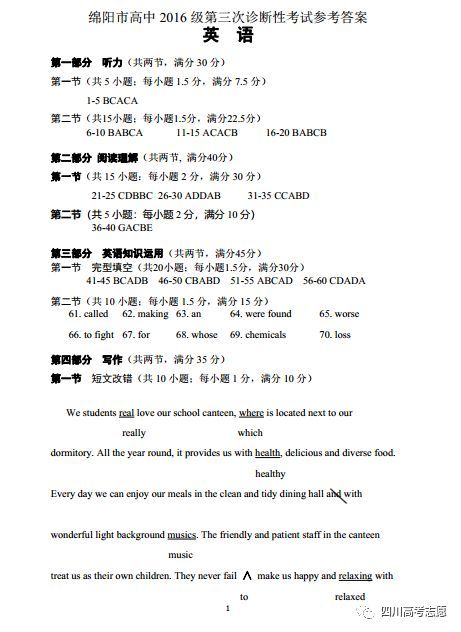 绵阳市高中 2016 级第三次诊断性考试参考答案
英 语

第一部分 听力（共两节，满分 30 分）
第一节（共 5 小题；每小题 1.5 分，满分 7.5 分）
1-5 BCACA
第二节（共15小题；每小题1.5分，满分22.5分）
6-10 BABCA 11-15 ACACB 16-20 BABCB

第二部分 阅读理解（共两节，满分40分）
第一节（共 15 小题；每小题 2 分，满分 30 分）
21-25 CDBBC 26-30 ADDAB 31-35 CCABD
第二节（共 5 小题；每小题 2 分，满分 10 分）
36-40 GACBE

第三部分 英语知识运用（共两节，满分45分）
第一节 完型填空（共20小题；每小题1.5分，满分30分）
41-45 BCADB 46-50 CBABD 51-55 ABCAD 56-60 CDADA
第二节（共 10 小题；每小题 1.5 分，满分 15 分）
61. called 62. making 63. an 64. were found 65. worse
66. to fight 67. for 68. whose 69. chemicals 70. loss

第四部分 写作（共两节，满分 35 分）
第一节 短文改错（共 10 小题；每小题 1 分，满分 10 分）

We students real love our school canteen, where is located next to our
really which
dormitory. All the year round, it provides us with health, delicious and diverse food.
healthy
Every day we can enjoy our meals in the clean and tidy dining hall and with

wonderful light background musics. The friendly and patient staff in the canteen
music
treat us as their own children. They never fail ∧ make us happy and relaxing with
to relaxed
1
四川高考志愿